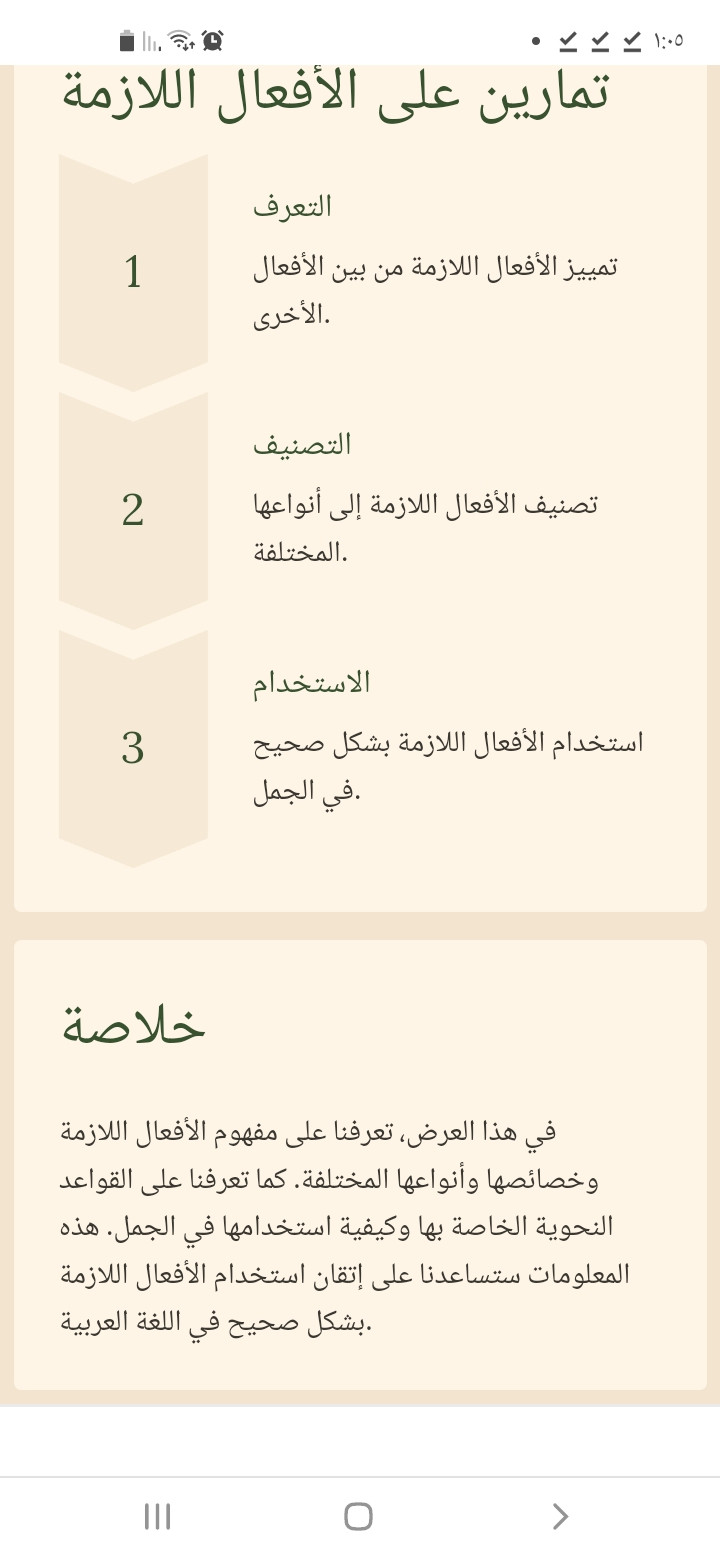 ١:٠٥

تمارين على الأفعال اللازمة

1

التعرف

تمييز الأفعال اللازمة من بين الأفعال الأخرى.

2

التصنيف

تصنيف الأفعال اللازمة إلى أنواعها المختلفة.

3

الاستخدام

استخدام الأفعال اللازمة بشكل صحيح في الجمل.

خلاصة

في هذا العرض، تعرفنا على مفهوم الأفعال اللازمة وخصائصها وأنواعها المختلفة. كما تعرفنا على القواعد النحوية الخاصة بها وكيفية استخدامها في الجمل. هذه المعلومات ستساعدنا على إتقان استخدام الأفعال اللازمة بشكل صحيح في اللغة العربية.